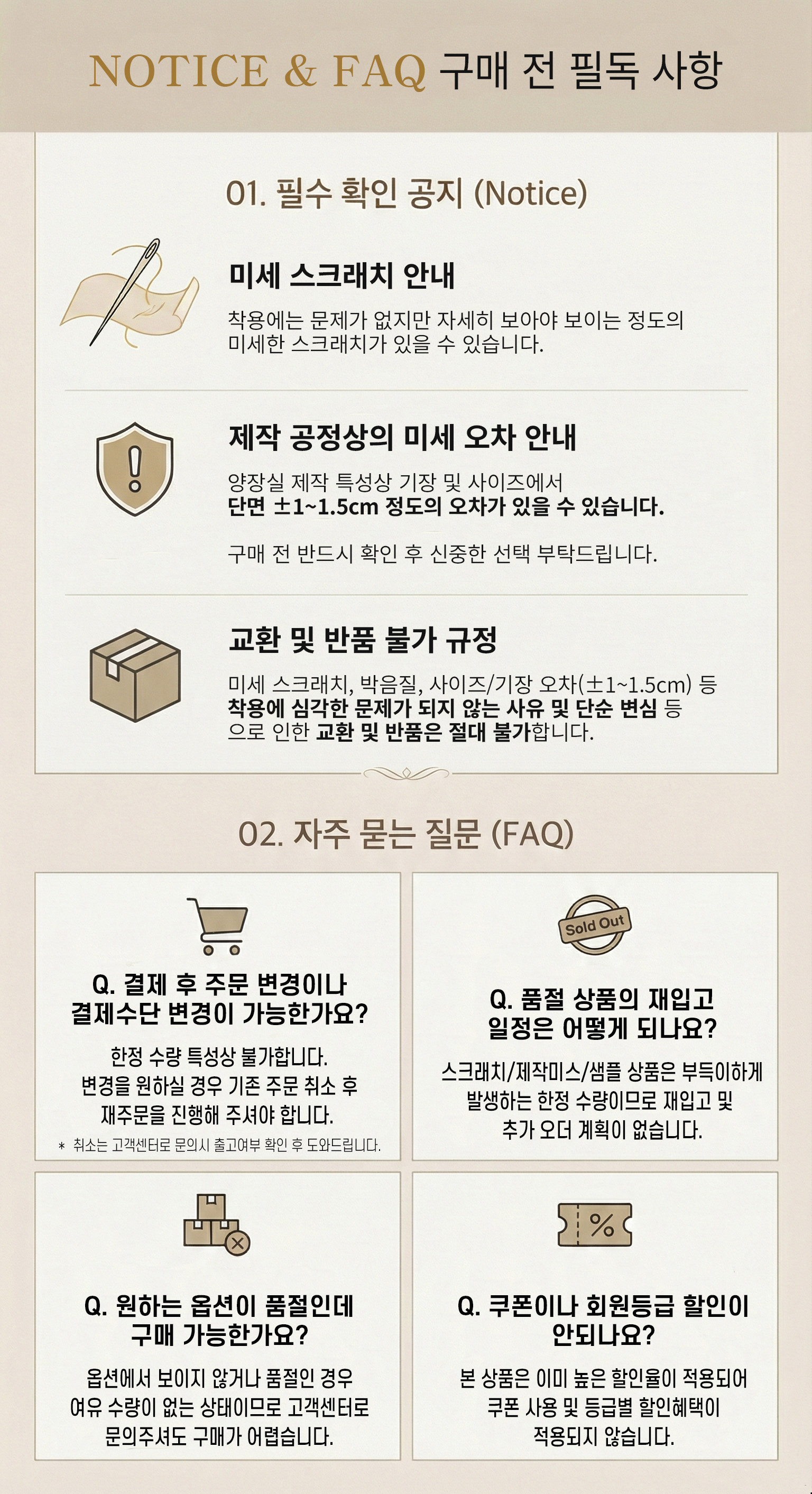 NOTICE & FAQ 구매 전 필독 사항

01. 필수 확인 공지 (Notice)

미세 스크래치 안내

착용에는 문제가 없지만 자세히 보아야 보이는 정도의 미세한 스크래치가 있을 수 있습니다.

제작 공정상의 미세 오차 안내

양장실 제작 특성상 기장 및 사이즈에서 단면 ±1~1.5cm 정도의 오차가 있을 수 있습니다.

구매 전 반드시 확인 후 신중한 선택 부탁드립니다.

교환 및 반품 불가 규정

미세 스크래치, 박음질, 사이즈/기장 오차(±1~1.5cm) 등 착용에 심각한 문제가 되지 않는 사유 및 단순 변심 등으로 인한 교환 및 반품은 절대 불가합니다.

02. 자주 묻는 질문 (FAQ)

Q. 결제 후 주문 변경이나 결제수단 변경이 가능한가요?

한정 수량 특성상 불가합니다.
변경을 원하실 경우 기존 주문 취소 후
재주문을 진행해 주셔야 합니다.

* 취소는 고객센터로 문의시 출고여부 확인 후 도와드립니다.

Sold Out

Q. 품절 상품의 재입고 일정은 어떻게 되나요?

스크래치/제작미스/샘플 상품은 부득이하게
발생하는 한정 수량이므로 재입고 및
추가 오더 계획이 없습니다.

Q. 원하는 옵션이 품절인데 구매 가능한가요?

옵션에서 보이지 않거나 품절인 경우
여유 수량이 없는 상태이므로 고객센터로
문의주셔도 구매가 어렵습니다.

%

Q. 쿠폰이나 회원등급 할인이 안되나요?

본 상품은 이미 높은 할인율이 적용되어
쿠폰 사용 및 등급별 할인혜택이
적용되지 않습니다.